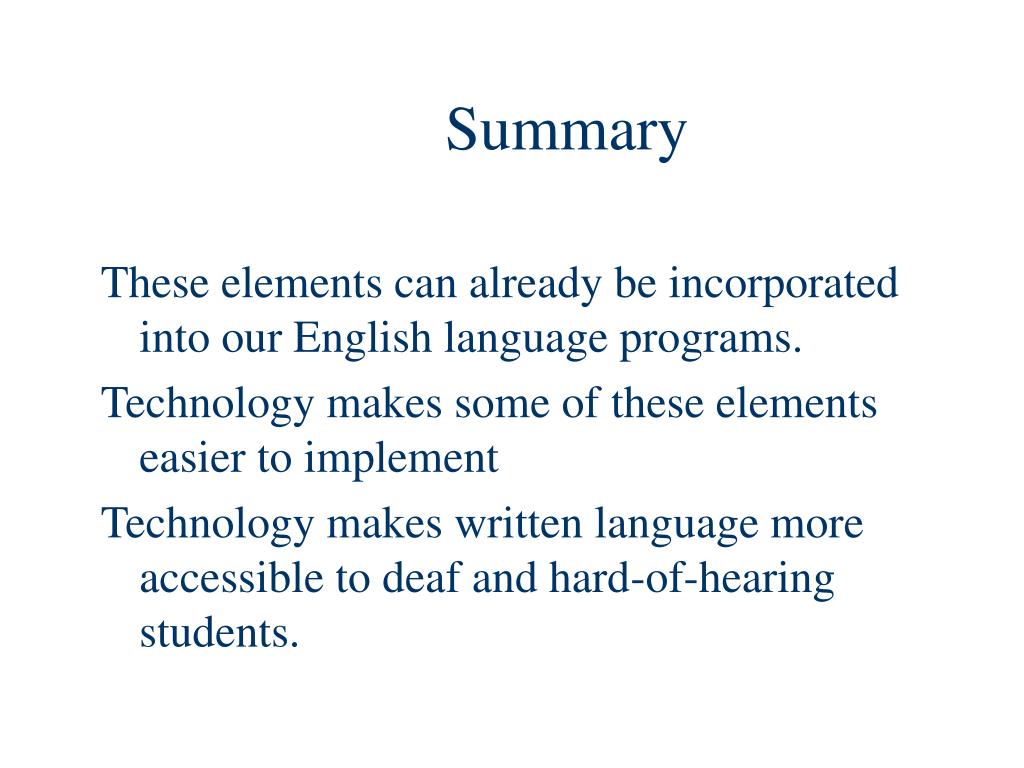 Summary

These elements can already be incorporated into our English language programs.

Technology makes some of these elements easier to implement

Technology makes written language more accessible to deaf and hard-of-hearing students.